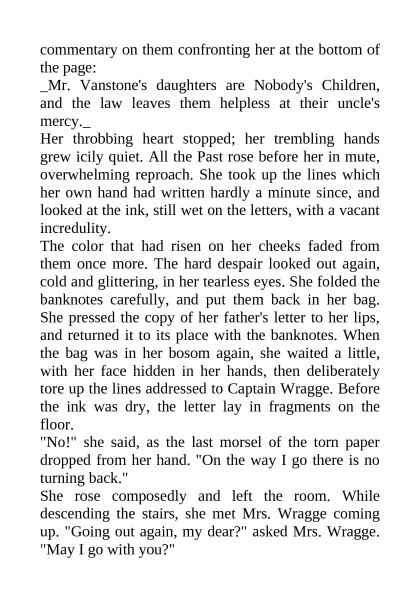 commentary on them confronting her at the bottom of the page:
_Mr. Vanstone's daughters are Nobody's Children, and the law leaves them helpless at their uncle's mercy._
Her throbbing heart stopped; her trembling hands grew icily quiet. All the Past rose before her in mute, overwhelming reproach. She took up the lines which her own hand had written hardly a minute since, and looked at the ink, still wet on the letters, with a vacant incredulity.
The color that had risen on her cheeks faded from them once more. The hard despair looked out again, cold and glittering, in her tearless eyes. She folded the banknotes carefully, and put them back in her bag. She pressed the copy of her father's letter to her lips, and returned it to its place with the banknotes. When the bag was in her bosom again, she waited a little, with her face hidden in her hands, then deliberately tore up the lines addressed to Captain Wragge. Before the ink was dry, the letter lay in fragments on the floor.
"No!" she said, as the last morsel of the torn paper dropped from her hand. "On the way I go there is no turning back."
She rose composedly and left the room. While descending the stairs, she met Mrs. Wragge coming up. "Going out again, my dear?" asked Mrs. Wragge. "May I go with you?"